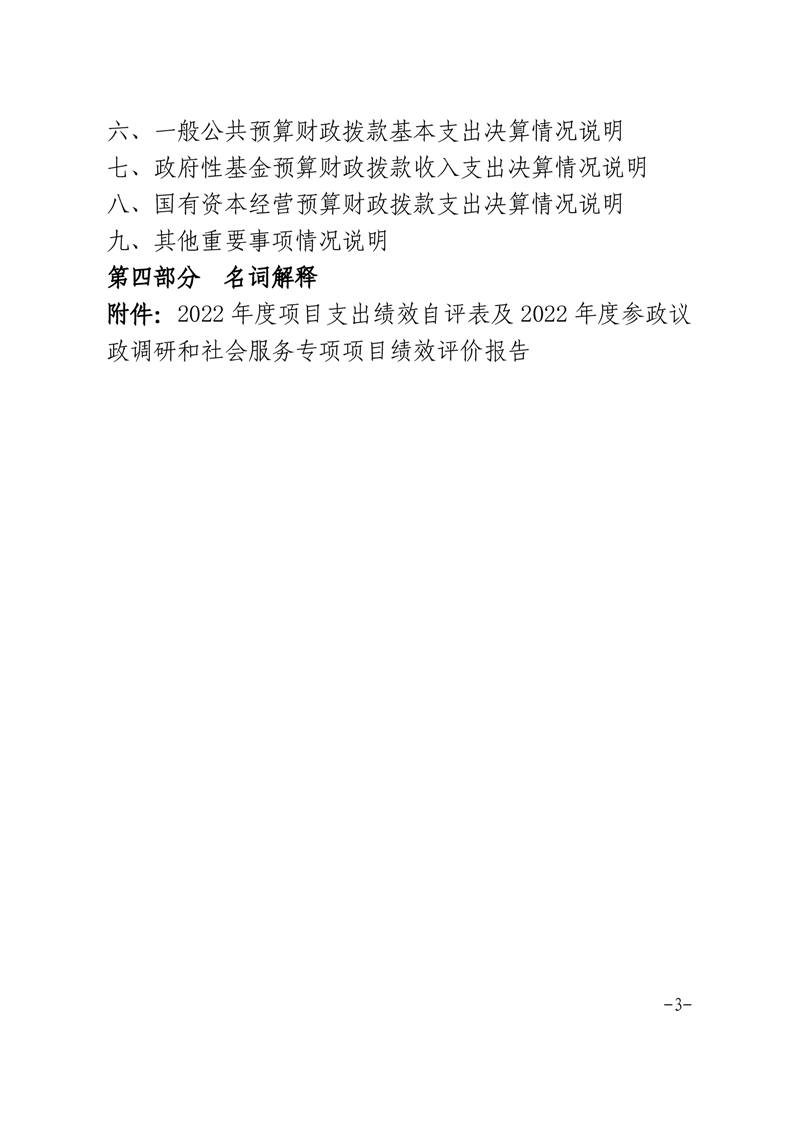 六、一般公共预算财政拨款基本支出决算情况说明
七、政府性基金预算财政拨款收入支出决算情况说明
八、国有资本经营预算财政拨款支出决算情况说明
九、其他重要事项情况说明
第四部分 名词解释
附件：2022 年度项目支出绩效自评表及 2022 年度参政议政调研和社会服务专项项目绩效评价报告

-3-